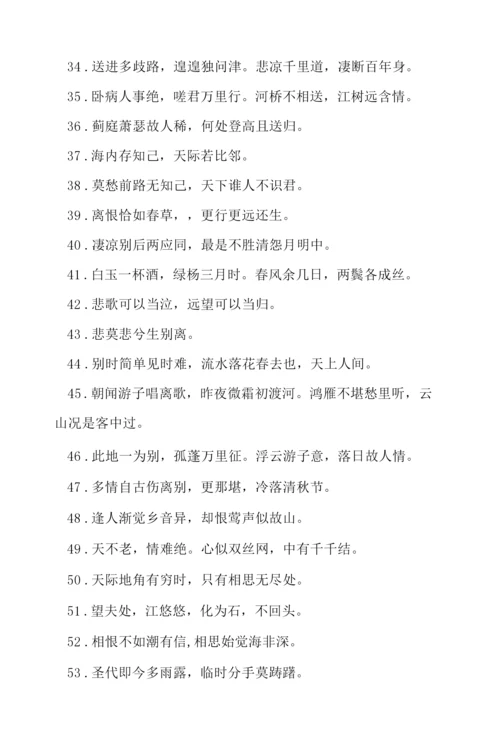 34．送进多歧路，遑遑独问津。悲凉千里道，凄断百年身。

35．卧病人事绝，嗟君万里行。河桥不相送，江树远含情。

36．蓟庭萧瑟故人稀，何处登高且送归。

37．海内存知己，天际若比邻。

38．莫愁前路无知己，天下谁人不识君。

39．离恨恰如春草，，更行更远还生。

40．凄凉别后两应同，最是不胜清怨月明中。

41．白玉一杯酒，绿杨三月时。春风余几日，两鬓各成丝。

42．悲歌可以当泣，远望可以当归。

43．悲莫悲兮生别离。

44．别时简单见时难，流水落花春去也，天上人间。

45．朝闻游子唱离歌，昨夜微霜初渡河。鸿雁不堪愁里听，云山况是客中过。

46．此地一为别，孤蓬万里征。浮云游子意，落日故人情。

47．多情自古伤离别，更那堪，冷落清秋节。

48．逢人渐觉乡音异，却恨莺声似故山。

49．天不老，情难绝。心似双丝网，中有千千结。

50．天际地角有穷时，只有相思无尽处。

51．望夫处，江悠悠，化为石，不回头。

52．相恨不如潮有信，相思始觉海非深。

53．圣代即今多雨露，临时分手莫踌躇。